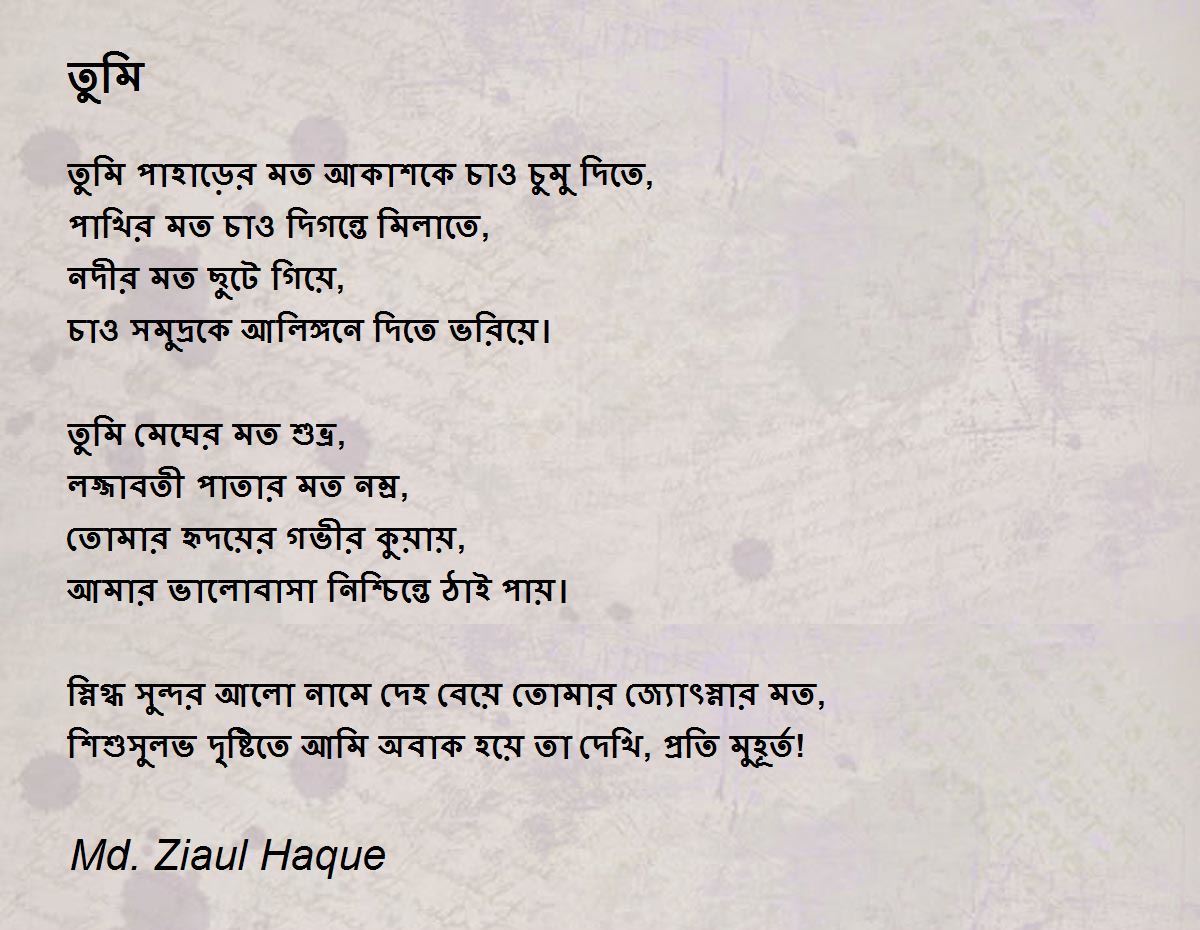 তুমি

তুমি পাহাড়ের মত আকাশকে চাও চুমু দিতে,
পাখির মত চাও দিগন্তে মিলাতে,
নদীর মত ছুটে গিয়ে,
চাও সমুদ্রকে আলিঙ্গনে দিতে ভরিয়ে।

তুমি মেঘের মত শুভ্র,
লজ্জাবতী পাতার মত নম্র,
তোমার হৃদয়ের গভীর কুয়ায়,
আমার ভালোবাসা নিশ্চিন্তে ঠাই পায়।

স্নিগ্ধ সুন্দর আলো নামে দেহ বেয়ে তোমার জ্যোৎস্নার মত,
শিশুসুলভ দৃষ্টিতে আমি অবাক হয়ে তা দেখি, প্রতি মুহূর্ত!

Md. Ziaul Haque